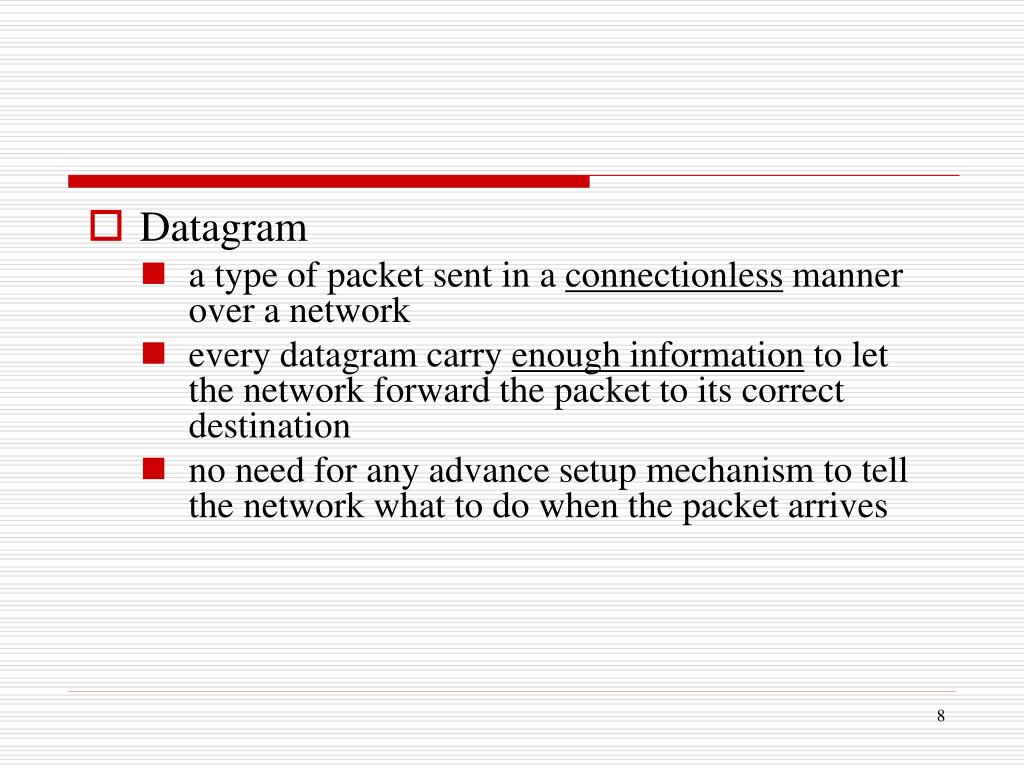 Datagram

a type of packet sent in a connectionless manner over a network

every datagram carry enough information to let the network forward the packet to its correct destination

no need for any advance setup mechanism to tell the network what to do when the packet arrives

8